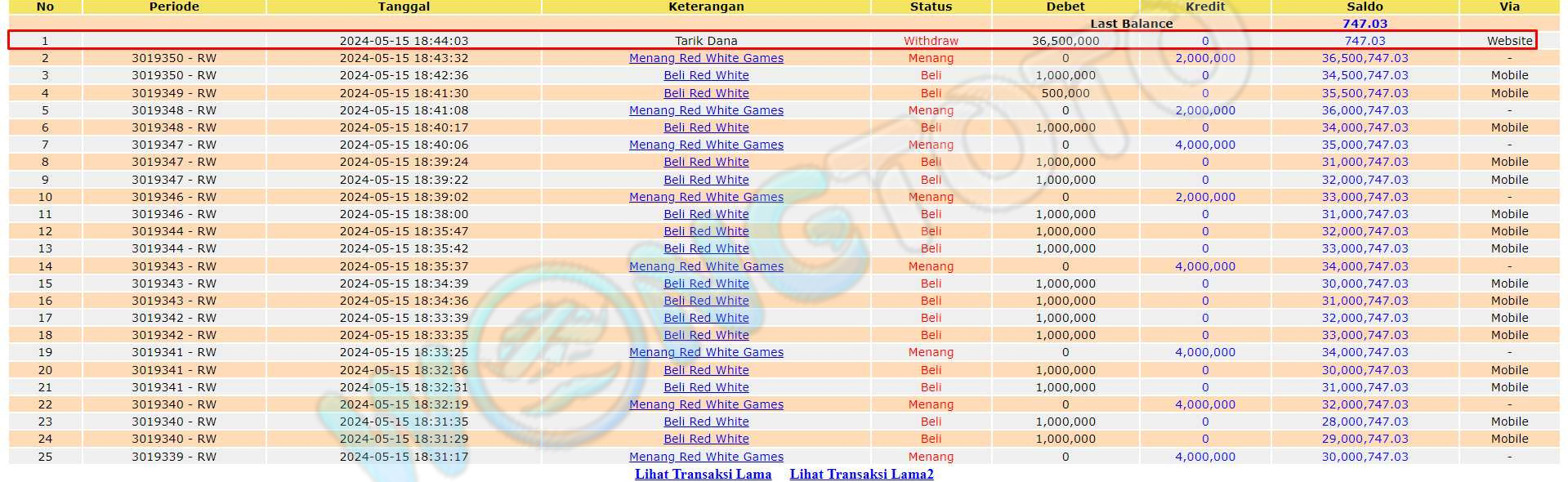 | No | Periode | Tanggal | Keterangan | Status | Debet | Kredit | Saldo | Via |
|---|---|---|---|---|---|---|---|---|
| | | | | | Last Balance | | 747.03 | |
| 1 | | 2024-05-15 18:44:03 | Tarik Dana | Withdraw | 36,500,000 | 0 | 747.03 | Website |
| 2 | 3019350 - RW | 2024-05-15 18:43:32 | Menang Red White Games | Menang | 0 | 2,000,000 | 36,500,747.03 | - |
| 3 | 3019350 - RW | 2024-05-15 18:42:36 | Beli Red White | Beli | 1,000,000 | 0 | 34,500,747.03 | Mobile |
| 4 | 3019349 - RW | 2024-05-15 18:41:30 | Beli Red White | Beli | 500,000 | 0 | 35,500,747.03 | Mobile |
| 5 | 3019348 - RW | 2024-05-15 18:41:08 | Menang Red White Games | Menang | 0 | 2,000,000 | 36,000,747.03 | - |
| 6 | 3019348 - RW | 2024-05-15 18:40:17 | Beli Red White | Beli | 1,000,000 | 0 | 34,000,747.03 | Mobile |
| 7 | 3019347 - RW | 2024-05-15 18:40:06 | Menang Red White Games | Menang | 0 | 4,000,000 | 35,000,747.03 | - |
| 8 | 3019347 - RW | 2024-05-15 18:39:24 | Beli Red White | Beli | 1,000,000 | 0 | 31,000,747.03 | Mobile |
| 9 | 3019347 - RW | 2024-05-15 18:39:22 | Beli Red White | Beli | 1,000,000 | 0 | 32,000,747.03 | Mobile |
| 10 | 3019346 - RW | 2024-05-15 18:39:02 | Menang Red White Games | Menang | 0 | 2,000,000 | 33,000,747.03 | - |
| 11 | 3019346 - RW | 2024-05-15 18:38:00 | Beli Red White | Beli | 1,000,000 | 0 | 31,000,747.03 | Mobile |
| 12 | 3019344 - RW | 2024-05-15 18:35:47 | Beli Red White | Beli | 1,000,000 | 0 | 32,000,747.03 | Mobile |
| 13 | 3019344 - RW | 2024-05-15 18:35:42 | Beli Red White | Beli | 1,000,000 | 0 | 33,000,747.03 | Mobile |
| 14 | 3019343 - RW | 2024-05-15 18:35:37 | Menang Red White Games | Menang | 0 | 4,000,000 | 34,000,747.03 | - |
| 15 | 3019343 - RW | 2024-05-15 18:34:39 | Beli Red White | Beli | 1,000,000 | 0 | 30,000,747.03 | Mobile |
| 16 | 3019343 - RW | 2024-05-15 18:34:36 | Beli Red White | Beli | 1,000,000 | 0 | 31,000,747.03 | Mobile |
| 17 | 3019342 - RW | 2024-05-15 18:33:39 | Beli Red White | Beli | 1,000,000 | 0 | 32,000,747.03 | Mobile |
| 18 | 3019342 - RW | 2024-05-15 18:33:35 | Beli Red White | Beli | 1,000,000 | 0 | 33,000,747.03 | Mobile |
| 19 | 3019341 - RW | 2024-05-15 18:33:25 | Menang Red White Games | Menang | 0 | 4,000,000 | 34,000,747.03 | - |
| 20 | 3019341 - RW | 2024-05-15 18:32:36 | Beli Red White | Beli | 1,000,000 | 0 | 30,000,747.03 | Mobile |
| 21 | 3019341 - RW | 2024-05-15 18:32:31 | Beli Red White | Beli | 1,000,000 | 0 | 31,000,747.03 | Mobile |
| 22 | 3019340 - RW | 2024-05-15 18:32:19 | Menang Red White Games | Menang | 0 | 4,000,000 | 32,000,747.03 | - |
| 23 | 3019340 - RW | 2024-05-15 18:31:35 | Beli Red White | Beli | 1,000,000 | 0 | 28,000,747.03 | Mobile |
| 24 | 3019340 - RW | 2024-05-15 18:31:29 | Beli Red White | Beli | 1,000,000 | 0 | 29,000,747.03 | Mobile |
| 25 | 3019339 - RW | 2024-05-15 18:31:17 | Menang Red White Games | Menang | 0 | 4,000,000 | 30,000,747.03 | - |

Lihat Transaksi Lama    Lihat Transaksi Lama2